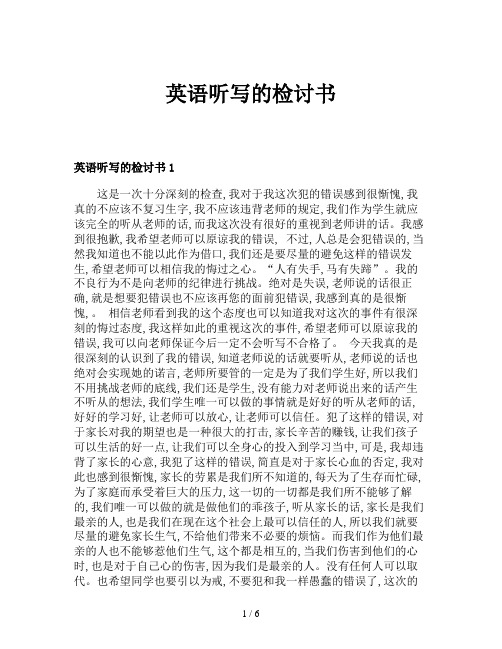 英语听写的检讨书

英语听写的检讨书 1

这是一次十分深刻的检查, 我对于我这次犯的错误感到很惭愧, 我真的不应该不复习生字, 我不应该违背老师的规定, 我们作为学生就应该完全的听从老师的话, 而我这次没有很好的重视到老师讲的话。我感到很抱歉, 我希望老师可以原谅我的错误， 不过, 人总是会犯错误的, 当然我知道也不能以此作为借口, 我们还是要尽量的避免这样的错误发生, 希望老师可以相信我的悔过之心。“人有失手, 马有失蹄”。我的不良行为不是向老师的纪律进行挑战。绝对是失误, 老师说的话很正确, 就是想要犯错误也不应该再您的面前犯错误, 我感到真的是很惭愧, 。 相信老师看到我的这个态度也可以知道我对这次的事件有很深刻的悔过态度, 我这样如此的重视这次的事件, 希望老师可以原谅我的错误, 我可以向老师保证今后一定不会听写不合格了。 今天我真的是很深刻的认识到了我的错误, 知道老师说的话就要听从, 老师说的话也绝对会实现她的诺言, 老师所要管的一定是为了我们学生好, 所以我们不用挑战老师的底线, 我们还是学生, 没有能力对老师说出来的话产生不听从的想法, 我们学生唯一可以做的事情就是好好的听从老师的话, 好好的学习好, 让老师可以放心, 让老师可以信任。犯了这样的错误, 对于家长对我的期望也是一种很大的打击, 家长辛苦的赚钱, 让我们孩子可以生活的好一点, 让我们可以全身心的投入到学习当中, 可是, 我却违背了家长的心意, 我犯了这样的错误, 简直是对于家长心血的否定, 我对此也感到很惭愧, 家长的劳累是我们所不知道的, 每天为了生存而忙碌, 为了家庭而承受着巨大的压力, 这一切的一切都是我们所不能够了解的, 我们唯一可以做的就是做他们的乖孩子, 听从家长的话, 家长是我们最亲的人, 也是我们在现在这个社会上最可以信任的人, 所以我们就要尽量的避免家长生气, 不给他们带来不必要的烦恼。而我们作为他们最亲的人也不能够惹他们生气, 这个都是相互的, 当我们伤害到他们的心时, 也是对于自己心的伤害, 因为我们是最亲的人。没有任何人可以取代。也希望同学也要引以为戒, 不要犯和我一样愚蠢的错误了, 这次的

1 / 6